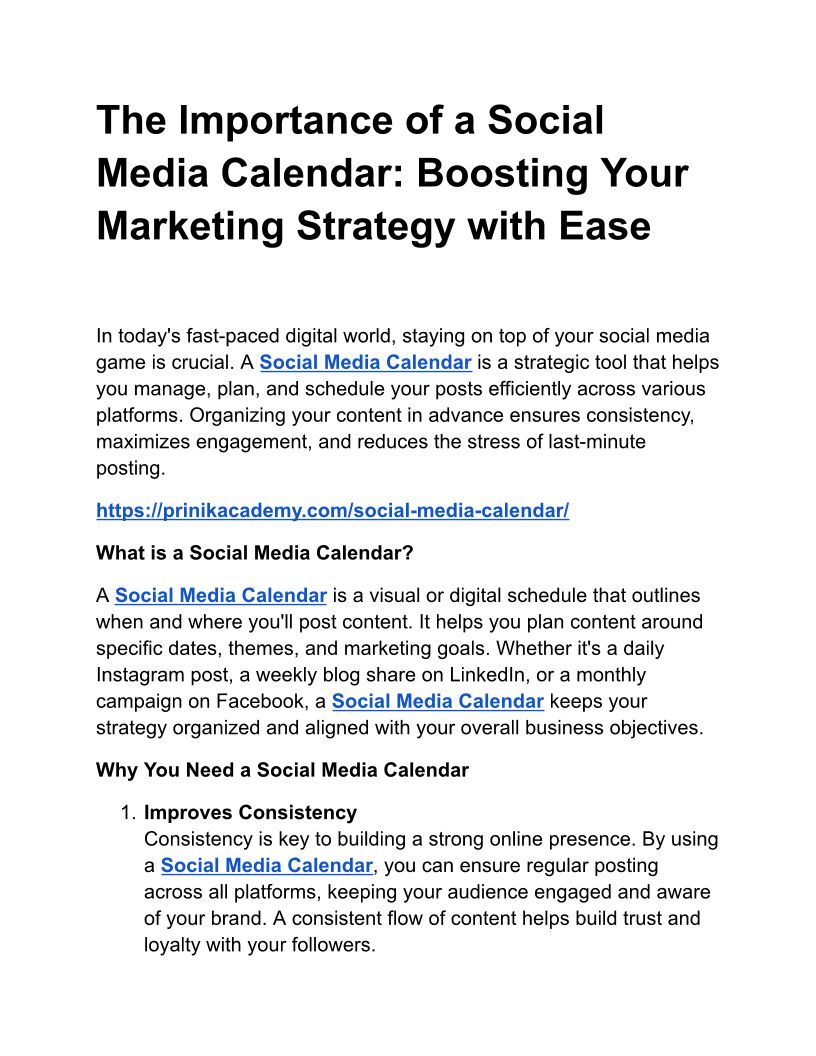 The Importance of a Social Media Calendar: Boosting Your Marketing Strategy with Ease

In today's fast-paced digital world, staying on top of your social media game is crucial. A Social Media Calendar is a strategic tool that helps you manage, plan, and schedule your posts efficiently across various platforms. Organizing your content in advance ensures consistency, maximizes engagement, and reduces the stress of last-minute posting.

https://prinikacademy.com/social-media-calendar/

What is a Social Media Calendar?

A Social Media Calendar is a visual or digital schedule that outlines when and where you'll post content. It helps you plan content around specific dates, themes, and marketing goals. Whether it's a daily Instagram post, a weekly blog share on LinkedIn, or a monthly campaign on Facebook, a Social Media Calendar keeps your strategy organized and aligned with your overall business objectives.

Why You Need a Social Media Calendar

1. Improves Consistency
Consistency is key to building a strong online presence. By using a Social Media Calendar, you can ensure regular posting across all platforms, keeping your audience engaged and aware of your brand. A consistent flow of content helps build trust and loyalty with your followers.